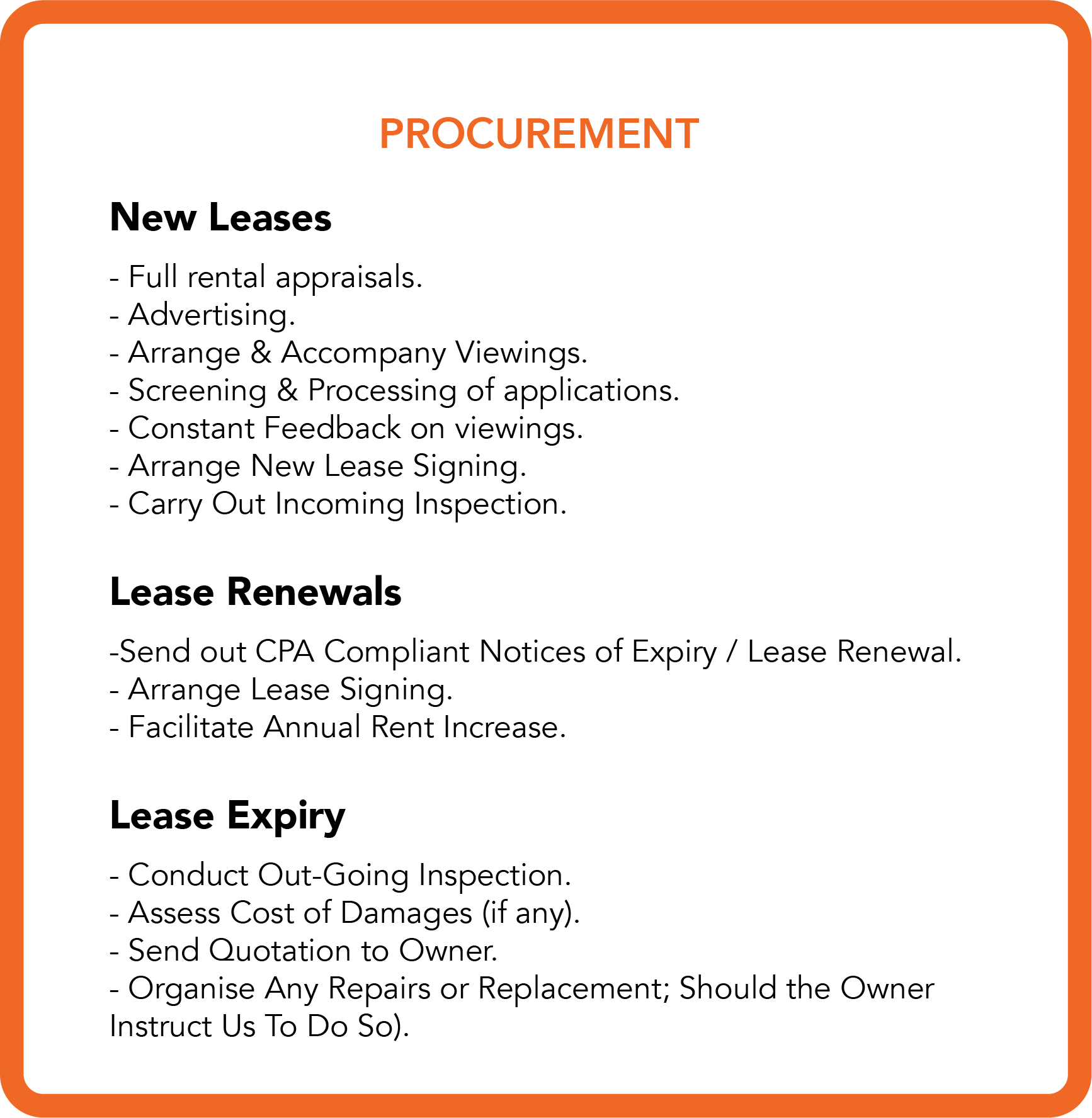 PROCUREMENT

New Leases

- Full rental appraisals.
- Advertising.
- Arrange & Accompany Viewings.
- Screening & Processing of applications.
- Constant Feedback on viewings.
- Arrange New Lease Signing.
- Carry Out Incoming Inspection.

Lease Renewals

-Send out CPA Compliant Notices of Expiry / Lease Renewal.
- Arrange Lease Signing.
- Facilitate Annual Rent Increase.

Lease Expiry

- Conduct Out-Going Inspection.
- Assess Cost of Damages (if any).
- Send Quotation to Owner.
- Organise Any Repairs or Replacement; Should the Owner Instruct Us To Do So).